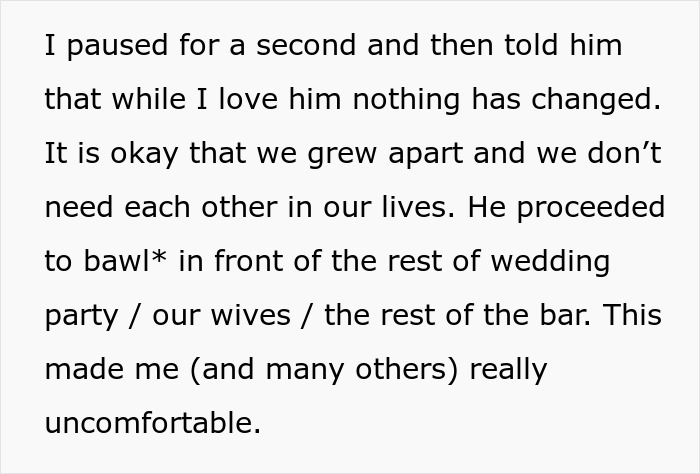 I paused for a second and then told him that while I love him nothing has changed. It is okay that we grew apart and we don’t need each other in our lives. He proceeded to bawl* in front of the rest of wedding party / our wives / the rest of the bar. This made me (and many others) really uncomfortable.